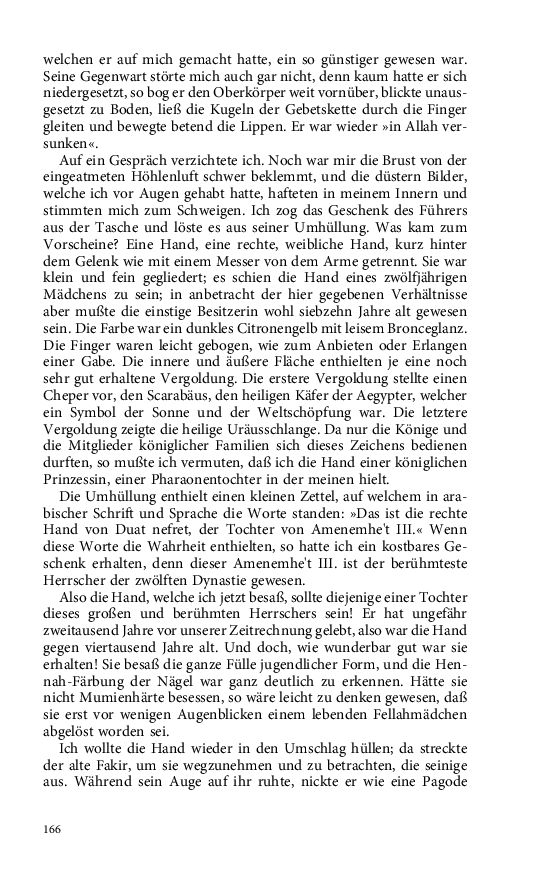 welchen er auf mich gemacht hatte, ein so günstiger gewesen war. Seine Gegenwart störte mich auch gar nicht, denn kaum hatte er sich niedergesetzt, so bog er den Oberkörper weit vornüber, blickte unausgesetzt zu Boden, ließ die Kugeln der Gebetskette durch die Finger gleiten und bewegte betend die Lippen. Er war wieder »in Allah versunken«.

Auf ein Gespräch verzichtete ich. Noch war mir die Brust von der eingeatmeten Höhlenluft schwer beklemmt, und die düstern Bilder, welche ich vor Augen gehabt hatte, hafteten in meinem Innern und stimmten mich zum Schweigen. Ich zog das Geschenk des Führers aus der Tasche und löste es aus seiner Umhüllung. Was kam zum Vorscheine? Eine Hand, eine rechte, weibliche Hand, kurz hinter dem Gelenk wie mit einem Messer von dem Arme getrennt. Sie war klein und fein gegliedert; es schien die Hand eines zwölfjährigen Mädchens zu sein; in anbetracht der hier gegebenen Verhältnisse aber mußte die einstige Besitzerin wohl siebzehn Jahre alt gewesen sein. Die Farbe war ein dunkles Citronengelb mit leisem Bronceglanz. Die Finger waren leicht gebogen, wie zum Anbieten oder Erlangen einer Gabe. Die innere und äußere Fläche enthielten je eine noch sehr gut erhaltene Vergoldung. Die erstere Vergoldung stellte einen Cheper vor, den Scarabäus, den heiligen Käfer der Aegypter, welcher ein Symbol der Sonne und der Weltschöpfung war. Die letztere Vergoldung zeigte die heilige Uräusschlange. Da nur die Könige und die Mitglieder königlicher Familien sich dieses Zeichens bedienen durften, so mußte ich vermuten, daß ich die Hand einer königlichen Prinzessin, einer Pharaonentochter in der meinen hielt.

Die Umhüllung enthielt einen kleinen Zettel, auf welchem in arabischer Schrift und Sprache die Worte standen: »Das ist die rechte Hand von Duat nefret, der Tochter von Amenemhe't III.« Wenn diese Worte die Wahrheit enthielten, so hatte ich ein kostbares Geschenk erhalten, denn dieser Amenemhe't III. ist der berühmteste Herrscher der zwölften Dynastie gewesen.

Also die Hand, welche ich jetzt besaß, sollte diejenige einer Tochter dieses großen und berühmten Herrschers sein! Er hat ungefähr zweitausend Jahre vor unserer Zeitrechnung gelebt, also war die Hand gegen viertausend Jahre alt. Und doch, wie wunderbar gut war sie erhalten! Sie besaß die ganze Fülle jugendlicher Form, und die Hennah-Färbung der Nägel war ganz deutlich zu erkennen. Hätte sie nicht Mumienhärte besessen, so wäre leicht zu denken gewesen, daß sie erst vor wenigen Augenblicken einem lebenden Fellahmädchen abgelöst worden sei.

Ich wollte die Hand wieder in den Umschlag hüllen; da streckte der alte Fakir, um sie wegzunehmen und zu betrachten, die seinige aus. Während sein Auge auf ihr ruhte, nickte er wie eine Pagode

166